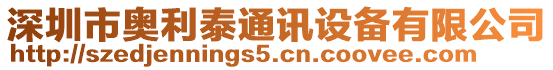 深圳市奥利泰通讯设备有限公司
http://szedjennings5.cn.coovee.com